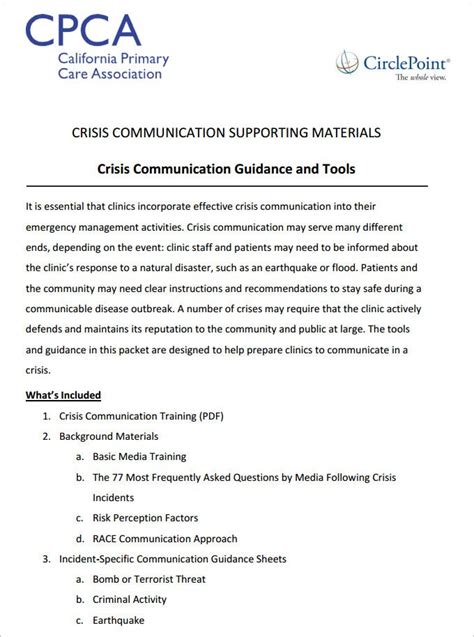 CPCA
California Primary Care Association

CirclePoint®
The whole view.

CRISIS COMMUNICATION SUPPORTING MATERIALS

Crisis Communication Guidance and Tools

It is essential that clinics incorporate effective crisis communication into their emergency management activities. Crisis communication may serve many different ends, depending on the event: clinic staff and patients may need to be informed about the clinic's response to a natural disaster, such as an earthquake or flood. Patients and the community may need clear instructions and recommendations to stay safe during a communicable disease outbreak. A number of crises may require that the clinic actively defends and maintains its reputation to the community and public at large. The tools and guidance in this packet are designed to help prepare clinics to communicate in a crisis.

What's Included

1. Crisis Communication Training (PDF)
2. Background Materials
   a. Basic Media Training
   b. The 77 Most Frequently Asked Questions by Media Following Crisis Incidents
   c. Risk Perception Factors
   d. RACE Communication Approach
3. Incident-Specific Communication Guidance Sheets
   a. Bomb or Terrorist Threat
   b. Criminal Activity
   c. Earthquake